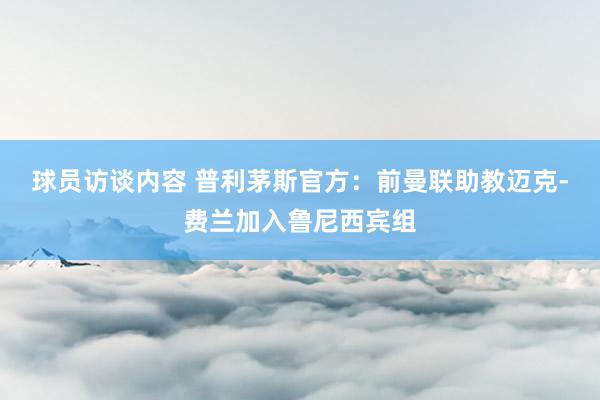 球员访谈内容 普利茅斯官方：前曼联助教迈克-费兰加入鲁尼西宾组